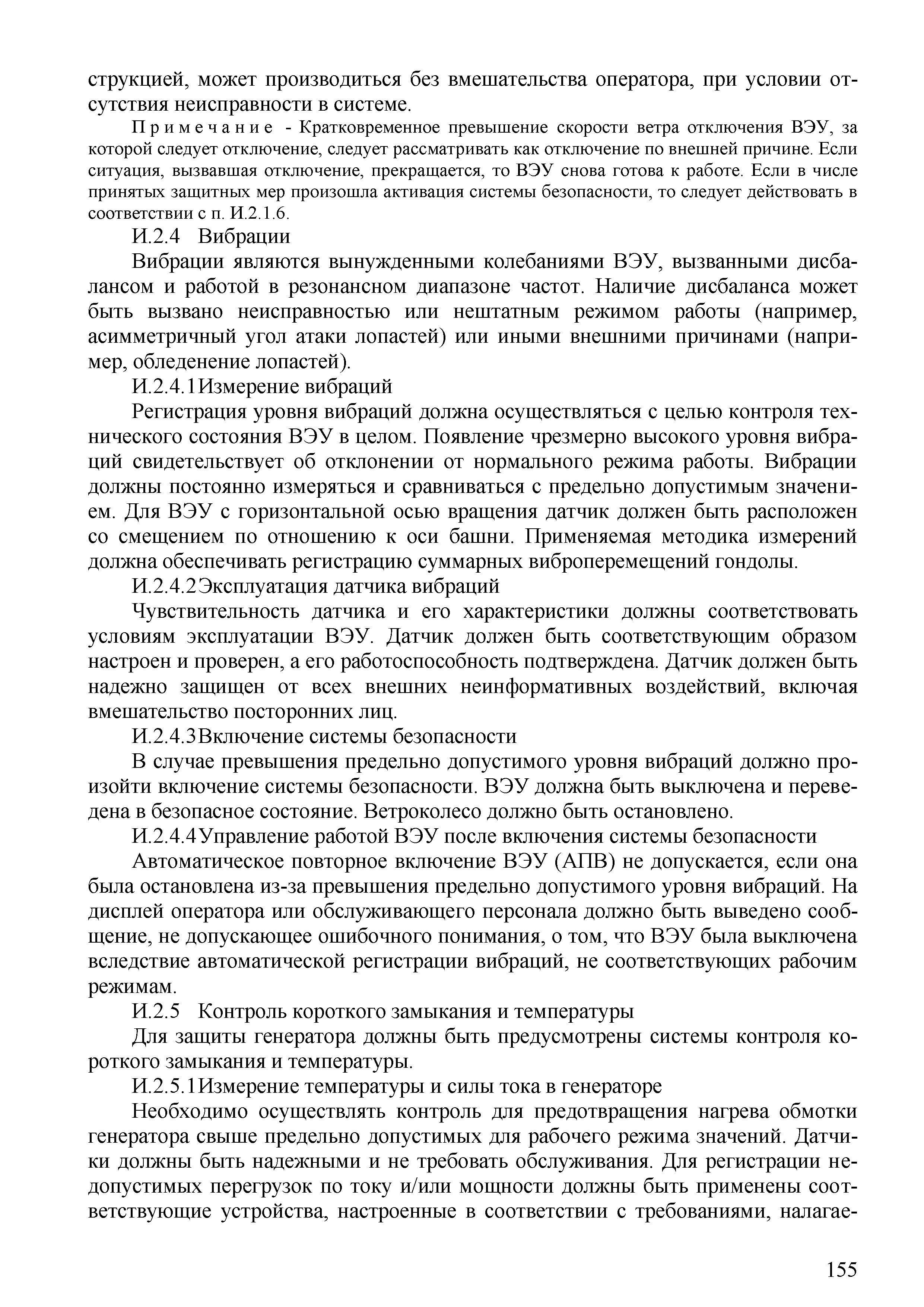 струкцией, может производиться без вмешательства оператора, при условии отсутствия неисправности в системе.

Примечание - Кратковременное превышение скорости ветра отключения ВЭУ, за которой следует отключение, следует рассматривать как отключение по внешней причине. Если ситуация, вызвавшая отключение, прекращается, то ВЭУ снова готова к работе. Если в числе принятых защитных мер произошла активация системы безопасности, то следует действовать в соответствии с п. И.2.1.6.

И.2.4 Вибрации

Вибрации являются вынужденными колебаниями ВЭУ, вызванными дисбалансом и работой в резонансном диапазоне частот. Наличие дисбаланса может быть вызвано неисправностью или нештатным режимом работы (например, асимметричный угол атаки лопастей) или иными внешними причинами (например, обледенение лопастей).

И.2.4.1Измерение вибраций

Регистрация уровня вибраций должна осуществляться с целью контроля технического состояния ВЭУ в целом. Появление чрезмерно высокого уровня вибраций свидетельствует об отклонении от нормального режима работы. Вибрации должны постоянно измеряться и сравниваться с предельно допустимым значением. Для ВЭУ с горизонтальной осью вращения датчик должен быть расположен со смещением по отношению к оси башни. Применяемая методика измерений должна обеспечивать регистрацию суммарных виброперемещений гондолы.

И.2.4.2Эксплуатация датчика вибраций

Чувствительность датчика и его характеристики должны соответствовать условиям эксплуатации ВЭУ. Датчик должен быть соответствующим образом настроен и проверен, а его работоспособность подтверждена. Датчик должен быть надежно защищен от всех внешних неинформативных воздействий, включая вмешательство посторонних лиц.

И.2.4.3Включение системы безопасности

В случае превышения предельно допустимого уровня вибраций должно произойти включение системы безопасности. ВЭУ должна быть выключена и переведена в безопасное состояние. Ветроколесо должно быть остановлено.

И.2.4.4Управление работой ВЭУ после включения системы безопасности

Автоматическое повторное включение ВЭУ (АПВ) не допускается, если она была остановлена из-за превышения предельно допустимого уровня вибраций. На дисплей оператора или обслуживающего персонала должно быть выведено сообщение, не допускающее ошибочного понимания, о том, что ВЭУ была выключена вследствие автоматической регистрации вибраций, не соответствующих рабочим режимам.

И.2.5 Контроль короткого замыкания и температуры

Для защиты генератора должны быть предусмотрены системы контроля короткого замыкания и температуры.

И.2.5.1Измерение температуры и силы тока в генераторе

Необходимо осуществлять контроль для предотвращения нагрева обмотки генератора свыше предельно допустимых для рабочего режима значений. Датчики должны быть надежными и не требовать обслуживания. Для регистрации недопустимых перегрузок по току и/или мощности должны быть применены соответствующие устройства, настроенные в соответствии с требованиями, налагае-

155